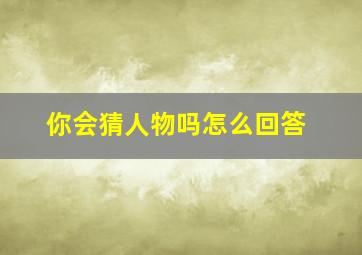 你会猜人物吗怎么回答